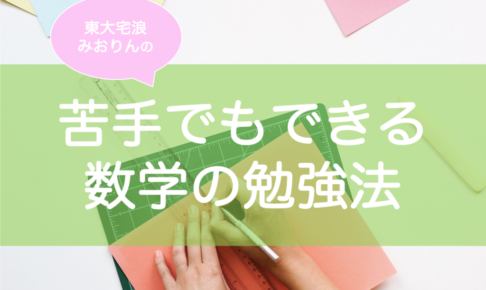 東大宅浪
みおりんの

苦手でもできる
数学の勉強法